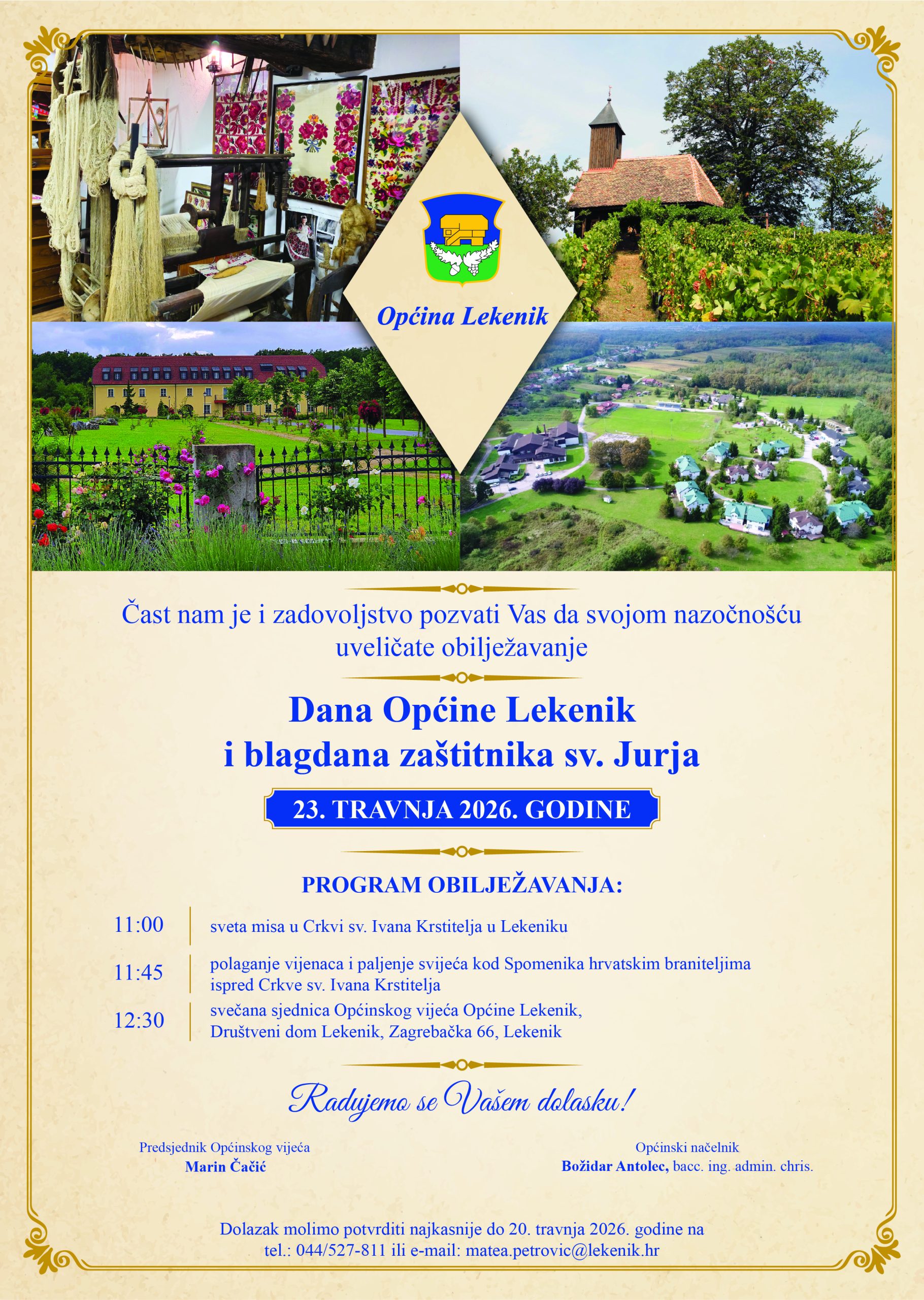 Općina Lekenik

Čast nam je i zadovoljstvo pozvati Vas da svojom nazočnošću uveličate obilježavanje

Dana Općine Lekenik
i blagdana zaštitnika sv. Jurja

23. TRAVNJA 2026. GODINE

PROGRAM OBILJEŽAVANJA:

11:00 sveta misa u Crkvi sv. Ivana Krstitelja u Lekeniku

11:45 polaganje vijenaca i paljenje svijeća kod Spomenika hrvatskim braniteljima ispred Crkve sv. Ivana Krstitelja

12:30 svečana sjednica Općinskog vijeća Općine Lekenik, Društveni dom Lekenik, Zagrebačka 66, Lekenik

Radujemo se Vašem dolasku!

Predsjednik Općinskog vijeća
Marin Čačić

Općinski načelnik
Božidar Antolec, bacc. ing. admin. chris.

Dolazak molimo potvrditi najkasnije do 20. travnja 2026. godine na tel.: 044/527-811 ili e-mail: matea.petrovic@lekenik.hr